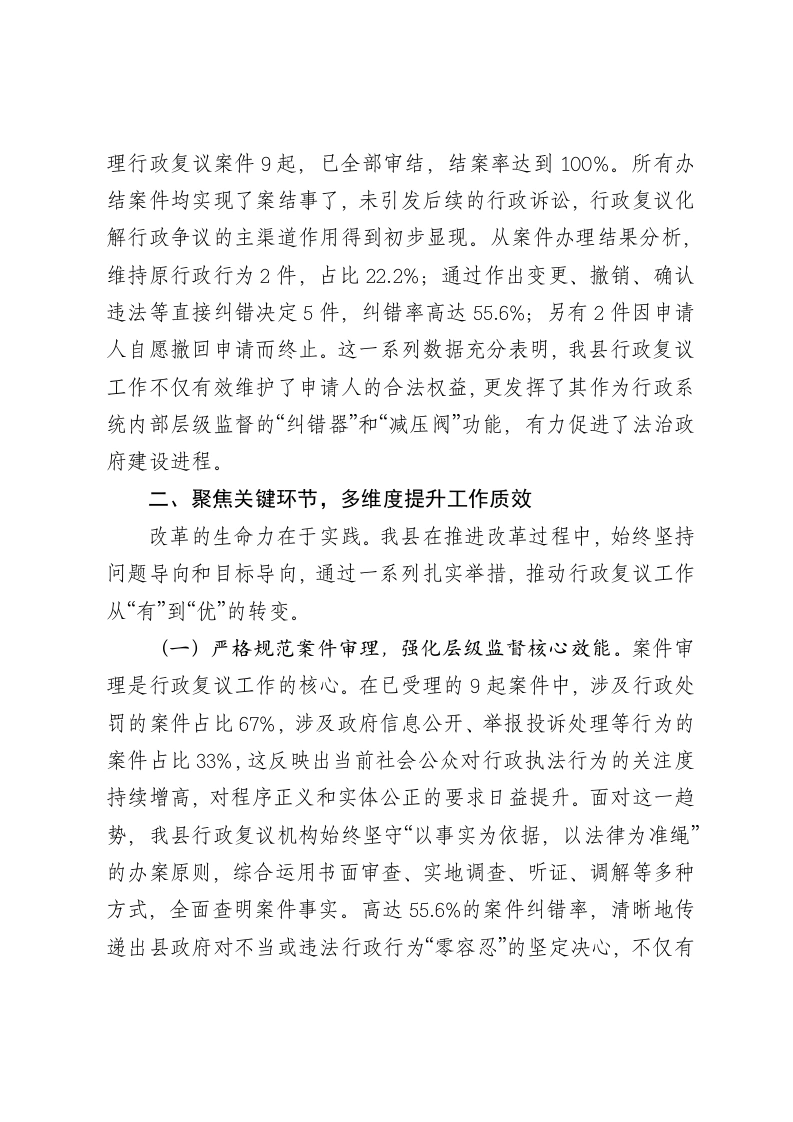 理行政复议案件9起，已全部审结，结案率达到100%。所有办结案件均实现了案结事了，未引发后续的行政诉讼，行政复议化解行政争议的主渠道作用得到初步显现。从案件办理结果分析，维持原行政行为2件，占比22.2%；通过作出变更、撤销、确认违法等直接纠错决定5件，纠错率高达55.6%；另有2件因申请人自愿撤回申请而终止。这一系列数据充分表明，我县行政复议工作不仅有效维护了申请人的合法权益，更发挥了其作为行政系统内部层级监督的“纠错器”和“减压阀”功能，有力促进了法治政府建设进程。

二、聚焦关键环节，多维度提升工作质效

改革的生命力在于实践。我县在推进改革过程中，始终坚持问题导向和目标导向，通过一系列扎实举措，推动行政复议工作从“有”到“优”的转变。

（一）严格规范案件审理，强化层级监督核心效能。案件审理是行政复议工作的核心。在已受理的9起案件中，涉及行政处罚的案件占比67%，涉及政府信息公开、举报投诉处理等行为的案件占比33%，这反映出当前社会公众对行政执法行为的关注度持续增高，对程序正义和实体公正的要求日益提升。面对这一趋势，我县行政复议机构始终坚守“以事实为依据，以法律为准绳”的办案原则，综合运用书面审查、实地调查、听证、调解等多种方式，全面查明案件事实。高达55.6%的案件纠错率，清晰地传递出县政府对不当或违法行政行为“零容忍”的坚定决心，不仅有